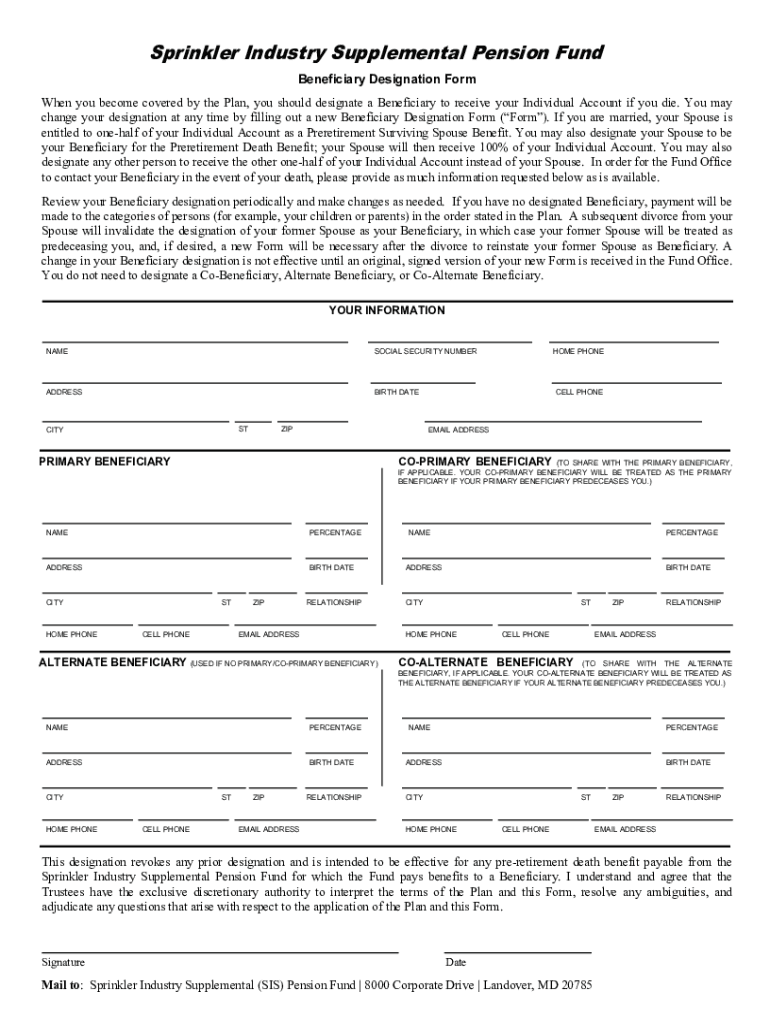 Sprinkler Industry Supplemental Pension Fund

Beneficiary Designation Form

When you become covered by the Plan, you should designate a Beneficiary to receive your Individual Account if you die. You may change your designation at any time by filling out a new Beneficiary Designation Form ("Form"). If you are married, your Spouse is entitled to one-half of your Individual Account as a Preretirement Surviving Spouse Benefit. You may also designate your Spouse to be your Beneficiary for the Preretirement Death Benefit; your Spouse will then receive 100% of your Individual Account. You may also designate any other person to receive the other one-half of your Individual Account instead of your Spouse. In order for the Fund Office to contact your Beneficiary in the event of your death, please provide as much information requested below as is available.

Review your Beneficiary designation periodically and make changes as needed. If you have no designated Beneficiary, payment will be made to the categories of persons (for example, your children or parents) in the order stated in the Plan. A subsequent divorce from your Spouse will invalidate the designation of your former Spouse as your Beneficiary, in which case your former Spouse will be treated as predeceasing you, and, if desired, a new Form will be necessary after the divorce to reinstate your former Spouse as Beneficiary. A change in your Beneficiary designation is not effective until an original, signed version of your new Form is received in the Fund Office. You do not need to designate a Co-Beneficiary, Alternate Beneficiary, or Co-Alternate Beneficiary.

YOUR INFORMATION

NAME SOCIAL SECURITY NUMBER HOME PHONE

ADDRESS BIRTH DATE CELL PHONE

CITY ST ZIP EMAIL ADDRESS

PRIMARY BENEFICIARY

NAME PERCENTAGE

ADDRESS BIRTH DATE

CITY ST ZIP RELATIONSHIP

HOME PHONE CELL PHONE EMAIL ADDRESS

CO-PRIMARY BENEFICIARY (TO SHARE WITH THE PRIMARY BENEFICIARY, IF APPLICABLE. YOUR CO-PRIMARY BENEFICIARY WILL BE TREATED AS THE PRIMARY BENEFICIARY IF YOUR PRIMARY BENEFICIARY PREDECEASES YOU.)

NAME PERCENTAGE

ADDRESS BIRTH DATE

CITY ST ZIP RELATIONSHIP

HOME PHONE CELL PHONE EMAIL ADDRESS

ALTERNATE BENEFICIARY (USED IF NO PRIMARY/CO-PRIMARY BENEFICIARY)

NAME PERCENTAGE

ADDRESS BIRTH DATE

CITY ST ZIP RELATIONSHIP

HOME PHONE CELL PHONE EMAIL ADDRESS

CO-ALTERNATE BENEFICIARY (TO SHARE WITH THE ALTERNATE BENEFICIARY, IF APPLICABLE. YOUR CO-ALTERNATE BENEFICIARY WILL BE TREATED AS THE ALTERNATE BENEFICIARY IF YOUR ALTERNATE BENEFICIARY PREDECEASES YOU.)

NAME PERCENTAGE

ADDRESS BIRTH DATE

CITY ST ZIP RELATIONSHIP

HOME PHONE CELL PHONE EMAIL ADDRESS

This designation revokes any prior designation and is intended to be effective for any pre-retirement death benefit payable from the Sprinkler Industry Supplemental Pension Fund for which the Fund pays benefits to a Beneficiary. I understand and agree that the Trustees have the exclusive discretionary authority to interpret the terms of the Plan and this Form, resolve any ambiguities, and adjudicate any questions that arise with respect to the application of the Plan and this Form.

Signature Date

Mail to: Sprinkler Industry Supplemental (SIS) Pension Fund | 8000 Corporate Drive | Landover, MD 20785